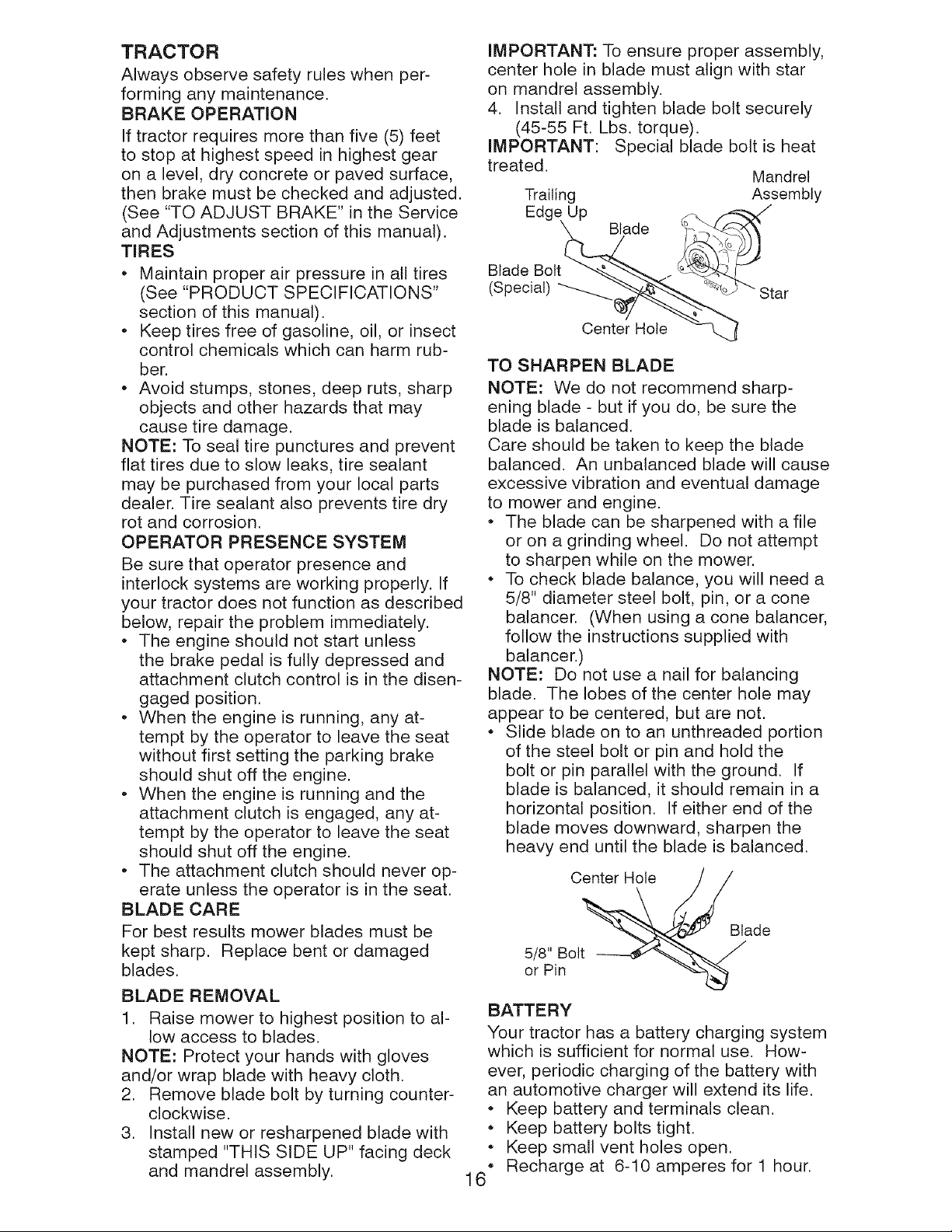 TRACTOR

Always observe safety rules when performing any maintenance.

BRAKE OPERATION

If tractor requires more than five (5) feet to stop at highest speed in highest gear on a level, dry concrete or paved surface, then brake must be checked and adjusted. (See "TO ADJUST BRAKE" in the Service and Adjustments section of this manual).

TIRES

• Maintain proper air pressure in all tires (See "PRODUCT SPECIFICATIONS" section of this manual).
• Keep tires free of gasoline, oil, or insect control chemicals which can harm rubber.
• Avoid stumps, stones, deep ruts, sharp objects and other hazards that may cause tire damage.

NOTE: To seal tire punctures and prevent flat tires due to slow leaks, tire sealant may be purchased from your local parts dealer. Tire sealant also prevents tire dry rot and corrosion.

OPERATOR PRESENCE SYSTEM

Be sure that operator presence and interlock systems are working properly. If your tractor does not function as described below, repair the problem immediately.

• The engine should not start unless the brake pedal is fully depressed and attachment clutch control is in the disengaged position.
• When the engine is running, any attempt by the operator to leave the seat without first setting the parking brake should shut off the engine.
• When the engine is running and the attachment clutch is engaged, any attempt by the operator to leave the seat should shut off the engine.
• The attachment clutch should never operate unless the operator is in the seat.

BLADE CARE

For best results mower blades must be kept sharp. Replace bent or damaged blades.

BLADE REMOVAL

1. Raise mower to highest position to allow access to blades.

NOTE: Protect your hands with gloves and/or wrap blade with heavy cloth.

2. Remove blade bolt by turning counterclockwise.
3. Install new or resharpened blade with stamped "THIS SIDE UP" facing deck and mandrel assembly.

IMPORTANT: To ensure proper assembly, center hole in blade must align with star on mandrel assembly.

4. Install and tighten blade bolt securely (45-55 Ft. Lbs. torque).

IMPORTANT: Special blade bolt is heat treated.

Mandrel Assembly
Trailing Edge Up
Blade
Blade Bolt (Special)
Star
Center Hole

TO SHARPEN BLADE

NOTE: We do not recommend sharpening blade - but if you do, be sure the blade is balanced.

Care should be taken to keep the blade balanced. An unbalanced blade will cause excessive vibration and eventual damage to mower and engine.

• The blade can be sharpened with a file or on a grinding wheel. Do not attempt to sharpen while on the mower.
• To check blade balance, you will need a 5/8" diameter steel bolt, pin, or a cone balancer. (When using a cone balancer, follow the instructions supplied with balancer.)

NOTE: Do not use a nail for balancing blade. The lobes of the center hole may appear to be centered, but are not.

• Slide blade on to an unthreaded portion of the steel bolt or pin and hold the bolt or pin parallel with the ground. If blade is balanced, it should remain in a horizontal position. If either end of the blade moves downward, sharpen the heavy end until the blade is balanced.

Center Hole
Blade
5/8" Bolt or Pin

BATTERY

Your tractor has a battery charging system which is sufficient for normal use. However, periodic charging of the battery with an automotive charger will extend its life.

• Keep battery and terminals clean.
• Keep battery bolts tight.
• Keep small vent holes open.
• Recharge at 6-10 amperes for 1 hour.

16